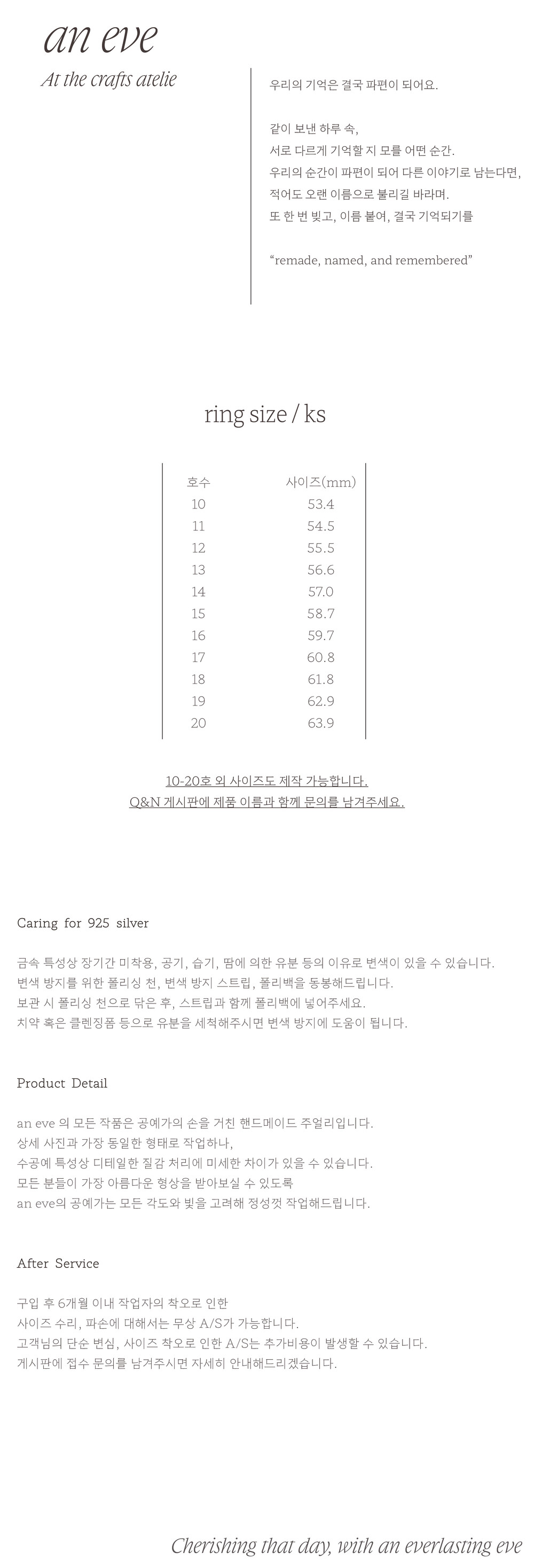 an eve

At the crafts atelie

우리의 기억은 결국 파편이 되어요.

같이 보낸 하루 속,
서로 다르게 기억할 지 모를 어떤 순간.
우리의 순간이 파편이 되어 다른 이야기로 남는다면,
적어도 오랜 이름으로 불리길 바라며.
또 한 번 빚고, 이름 붙여, 결국 기억되기를

“remade, named, and remembered”

ring size / ks

| 호수 | 사이즈(mm) |
|---|---|
| 10 | 53.4 |
| 11 | 54.5 |
| 12 | 55.5 |
| 13 | 56.6 |
| 14 | 57.0 |
| 15 | 58.7 |
| 16 | 59.7 |
| 17 | 60.8 |
| 18 | 61.8 |
| 19 | 62.9 |
| 20 | 63.9 |

10-20호 외 사이즈도 제작 가능합니다.
Q&N 게시판에 제품 이름과 함께 문의를 남겨주세요.

Caring for 925 silver

금속 특성상 장기간 미착용, 공기, 습기, 땀에 의한 유분 등의 이유로 변색이 있을 수 있습니다.
변색 방지를 위한 폴리싱 천, 변색 방지 스트립, 폴리백을 동봉해드립니다.
보관 시 폴리싱 천으로 닦은 후, 스트립과 함께 폴리백에 넣어주세요.
치약 혹은 클렌징폼 등으로 유분을 세척해주시면 변색 방지에 도움이 됩니다.

Product Detail

an eve 의 모든 작품은 공예가의 손을 거친 핸드메이드 주얼리입니다.
상세 사진과 가장 동일한 형태로 작업하나,
수공예 특성상 디테일한 질감 처리에 미세한 차이가 있을 수 있습니다.
모든 분들이 가장 아름다운 형상을 받아보실 수 있도록
an eve의 공예가는 모든 각도와 빛을 고려해 정성껏 작업해드립니다.

After Service

구입 후 6개월 이내 작업자의 착오로 인한
사이즈 수리, 파손에 대해서는 무상 A/S가 가능합니다.
고객님의 단순 변심, 사이즈 착오로 인한 A/S는 추가비용이 발생할 수 있습니다.
게시판에 접수 문의를 남겨주시면 자세히 안내해드리겠습니다.

Cherishing that day, with an everlasting eve